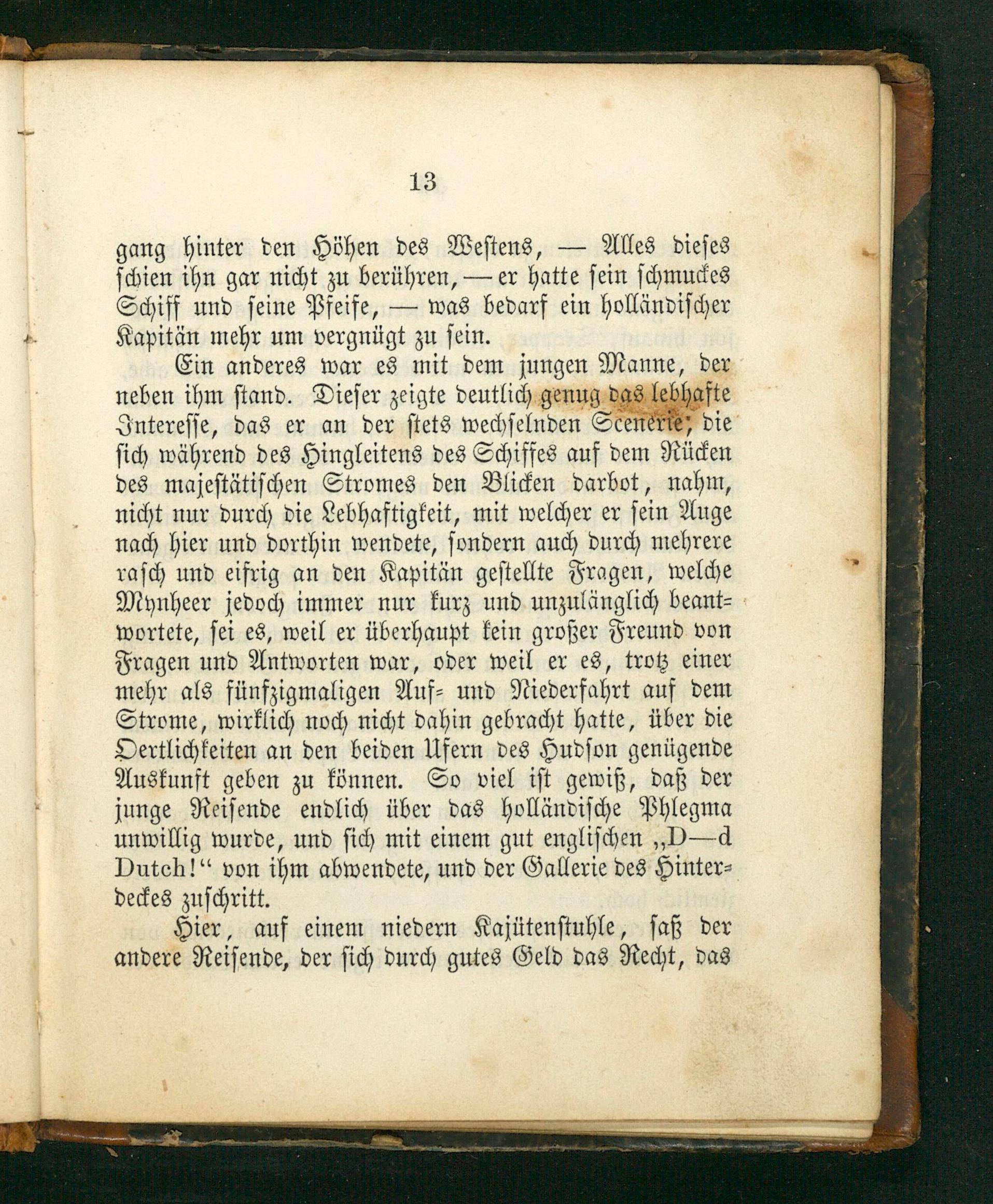 13

gang hinter den Höhen des Westens, — Alles dieses schien ihn gar nicht zu berühren, — er hatte sein schmuckes Schiff und seine Pfeife, — was bedarf ein holländischer Kapitän mehr um vergnügt zu sein.

Ein anderes war es mit dem jungen Manne, der neben ihm stand. Dieser zeigte deutlich genug das lebhafte Interesse, das er an der stets wechselnden Scenerie, die sich während des Hingleitens des Schiffes auf dem Rücken des majestätischen Stromes den Blicken darbot, nahm, nicht nur durch die Lebhaftigkeit, mit welcher er sein Auge nach hier und dorthin wendete, sondern auch durch mehrere rasch und eifrig an den Kapitän gestellte Fragen, welche Mynheer jedoch immer nur kurz und unzulänglich beantwortete, sei es, weil er überhaupt kein großer Freund von Fragen und Antworten war, oder weil er es, trotz einer mehr als fünfzigmaligen Auf- und Niederfahrt auf dem Strome, wirklich noch nicht dahin gebracht hatte, über die Oertlichkeiten an den beiden Ufern des Hudson genügende Auskunft geben zu können. So viel ist gewiß, daß der junge Reisende endlich über das holländische Phlegma unwillig wurde, und sich mit einem gut englischen „D—d Dutch!“ von ihm abwendete, und der Gallerie des Hinterdeckes zuschritt.

Hier, auf einem niedern Kajütenstuhle, saß der andere Reisende, der sich durch gutes Geld das Recht, das